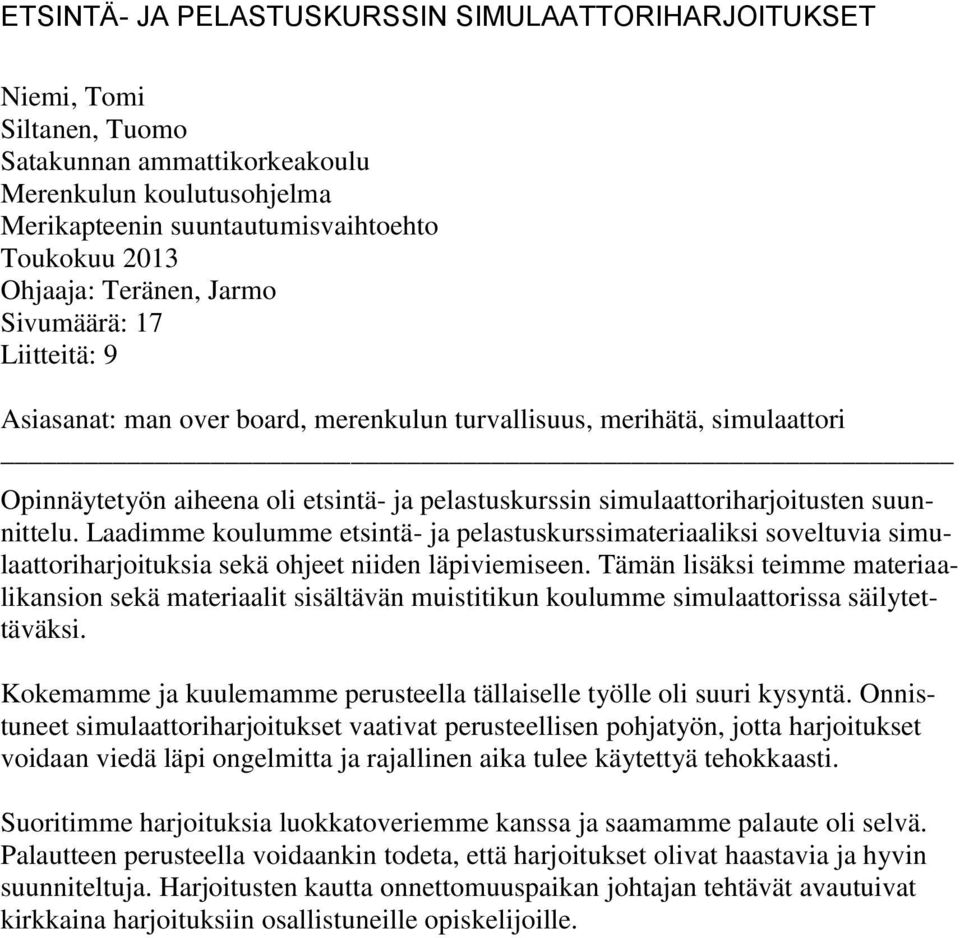 ETSINTÄ- JA PELASTUSKURSSIN SIMULAATTORIHARJOITUKSET

Niemi, Tomi
Siltanen, Tuomo
Satakunnan ammattikorkeakoulu
Merenkulun koulutusohjelma
Merikapteenin suuntautumisvaihtoehto
Toukokuu 2013
Ohjaaja: Teränen, Jarmo
Sivumäärä: 17
Liitteitä: 9

Asiasanat: man over board, merenkulun turvallisuus, merihätä, simulaattori

Opinnäytetyön aiheena oli etsintä- ja pelastuskurssin simulaattoriharjoitusten suunnittelu. Laadimme koulumme etsintä- ja pelastuskurssimateriaaliksi soveltuvia simulaattoriharjoituksia sekä ohjeet niiden läpiviemiseen. Tämän lisäksi teimme materiaalikansion sekä materiaalit sisältävän muistitikun koulumme simulaattorissa säilytettäväksi.

Kokemamme ja kuulemamme perusteella tällaiselle työlle oli suuri kysyntä. Onnistuneet simulaattoriharjoitukset vaativat perusteellisen pohjatyön, jotta harjoitukset voidaan viedä läpi ongelmitta ja rajallinen aika tulee käytettyä tehokkaasti.

Suoritimme harjoituksia luokkatoveriemme kanssa ja saamamme palaute oli selvä. Palautteen perusteella voidaankin todeta, että harjoitukset olivat haastavia ja hyvin suunniteltuja. Harjoitusten kautta onnettomuuspaikan johtajan tehtävät avautuivat kirkkaina harjoituksiin osallistuneille opiskelijoille.